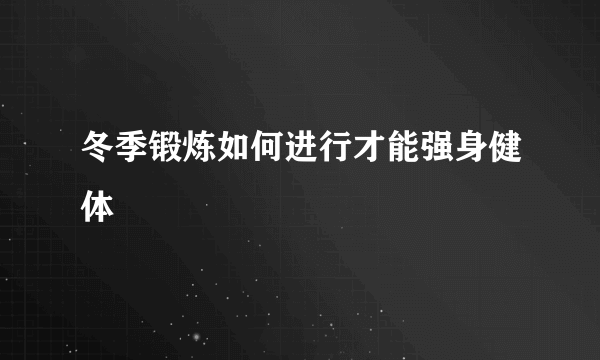 冬季锻炼如何进行才能强身健体